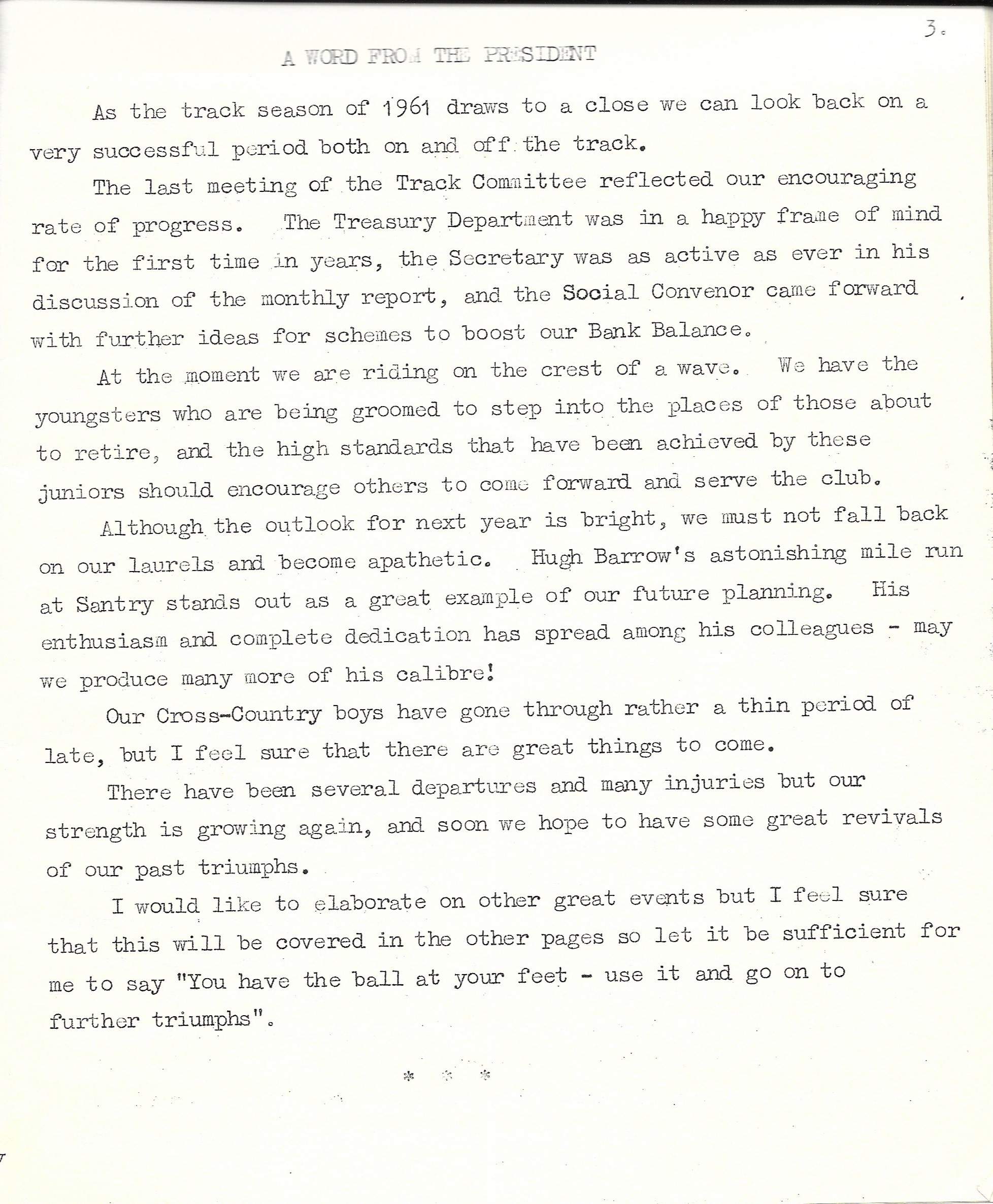 3.

A WORD FROM THE PRESIDENT

As the track season of 1961 draws to a close we can look back on a very successful period both on and off the track.

The last meeting of the Track Committee reflected our encouraging rate of progress. The Treasury Department was in a happy frame of mind for the first time in years, the Secretary was as active as ever in his discussion of the monthly report, and the Social Convenor came forward with further ideas for schemes to boost our Bank Balance.

At the moment we are riding on the crest of a wave. We have the youngsters who are being groomed to step into the places of those about to retire, and the high standards that have been achieved by these juniors should encourage others to come forward and serve the club.

Although the outlook for next year is bright, we must not fall back on our laurels and become apathetic. Hugh Barrow's astonishing mile run at Santry stands out as a great example of our future planning. His enthusiasm and complete dedication has spread among his colleagues - may we produce many more of his calibre!

Our Cross-Country boys have gone through rather a thin period of late, but I feel sure that there are great things to come.

There have been several departures and many injuries but our strength is growing again, and soon we hope to have some great revivals of our past triumphs.

I would like to elaborate on other great events but I feel sure that this will be covered in the other pages so let it be sufficient for me to say "You have the ball at your feet - use it and go on to further triumphs".

* * *